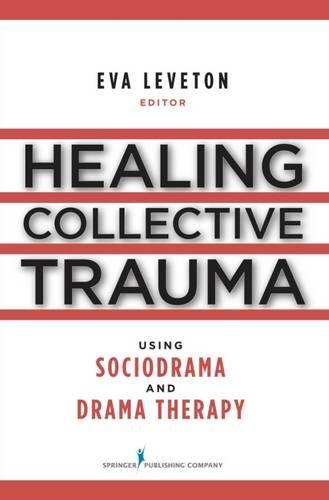 EVA LEVETON
EDITOR

HEALING
COLLECTIVE
TRAUMA

USING
SOCIODRAMA
AND
DRAMA THERAPY

SPRINGER PUBLISHING COMPANY